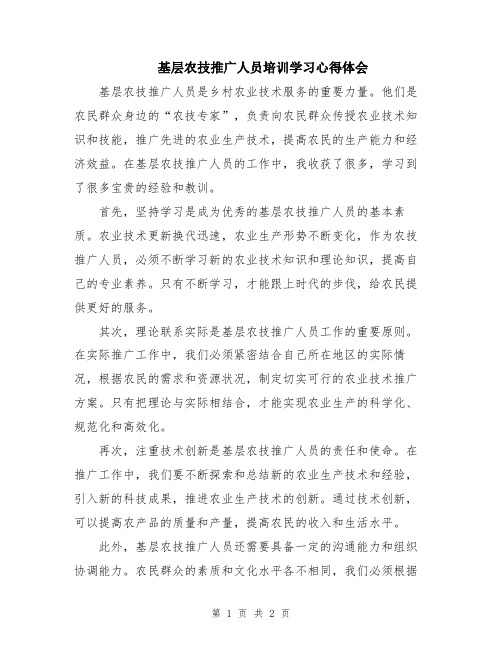 基层农技推广人员培训学习心得体会

基层农技推广人员是乡村农业技术服务的重要力量。他们是农民群众身边的“农技专家”，负责向农民群众传授农业技术知识和技能，推广先进的农业生产技术，提高农民的生产能力和经济效益。在基层农技推广人员的工作中，我收获了很多，学习到了很多宝贵的经验和教训。

首先，坚持学习是成为优秀的基层农技推广人员的基本素质。农业技术更新换代迅速，农业生产形势不断变化，作为农技推广人员，必须不断学习新的农业技术知识和理论知识，提高自己的专业素养。只有不断学习，才能跟上时代的步伐，给农民提供更好的服务。

其次，理论联系实际是基层农技推广人员工作的重要原则。在实际推广工作中，我们必须紧密结合自己所在地区的实际情况，根据农民的需求和资源状况，制定切实可行的农业技术推广方案。只有把理论与实际相结合，才能实现农业生产的科学化、规范化和高效化。

再次，注重技术创新是基层农技推广人员的责任和使命。在推广工作中，我们要不断探索和总结新的农业生产技术和经验，引入新的科技成果，推进农业生产技术的创新。通过技术创新，可以提高农产品的质量和产量，提高农民的收入和生活水平。

此外，基层农技推广人员还需要具备一定的沟通能力和组织协调能力。农民群众的素质和文化水平各不相同，我们必须根据

第 1 页 共 2 页